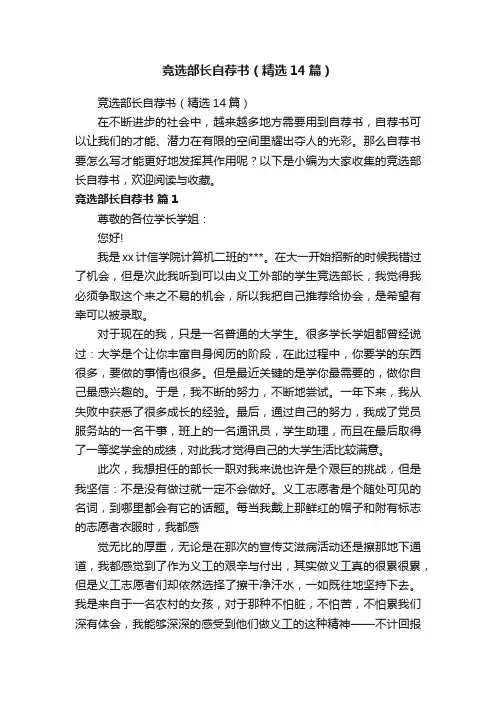 竞选部长自荐书（精选14篇）

竞选部长自荐书（精选14篇）

在不断进步的社会中，越来越多地方需要用到自荐书，自荐书可以让我们的才能、潜力在有限的空间里耀出夺人的光彩。那么自荐书要怎么写才能更好地发挥其作用呢？以下是小编为大家收集的竞选部长自荐书，欢迎阅读与收藏。

竞选部长自荐书 篇1

尊敬的各位学长学姐：

您好!

我是xx计信学院计算机二班的***。在大一开始招新的时候我错过了机会，但是次此我听到可以由义工外部的学生竞选部长，我觉得我必须争取这个来之不易的机会，所以我把自己推荐给协会，是希望有幸可以被录取。

对于现在的我，只是一名普通的大学生。很多学长学姐都曾经说过：大学是个让你丰富自身阅历的阶段，在此过程中，你要学的东西很多，要做的事情也很多。但是最近关键的是学你最需要的，做你自己最感兴趣的。于是，我不断的努力，不断地尝试。一年下来，我从失败中获悉了很多成长的经验。最后，通过自己的努力，我成了党员服务站的一名干事，班上的一名通讯员，学生助理，而且在最后取得了一等奖学金的成绩，对此我才觉得自己的大学生活比较满意。

此次，我想担任的部长一职对我来说也许是个艰巨的挑战，但是我坚信：不是没有做过就一定不会做好。义工志愿者是个随处可见的名词，到哪里都会有它的话题。每当我戴上那鲜红的帽子和附有标志的志愿者衣服时，我都感

觉无比的厚重，无论是在那次的宣传艾滋病活动还是擦那地下通道，我都感觉到了作为义工的艰辛与付出，其实做义工真的很累很累，但是义工志愿者们却依然选择了擦干净汗水，一如既往地坚持下去。我是来自于一名农村的女孩，对于那种不怕脏，不怕苦，不怕累我们深有体会，我能够深深的感受到他们做义工的这种精神——不计回报